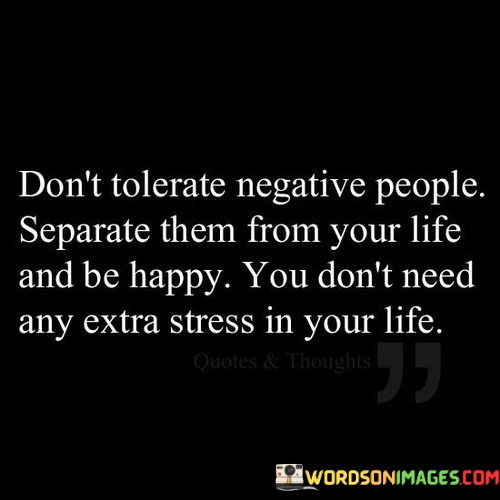 Don't tolerate negative people. Separate them from your life and be happy. You don't need any extra stress in your life.

Quotes & Thoughts

WORDSONIMAGES.COM